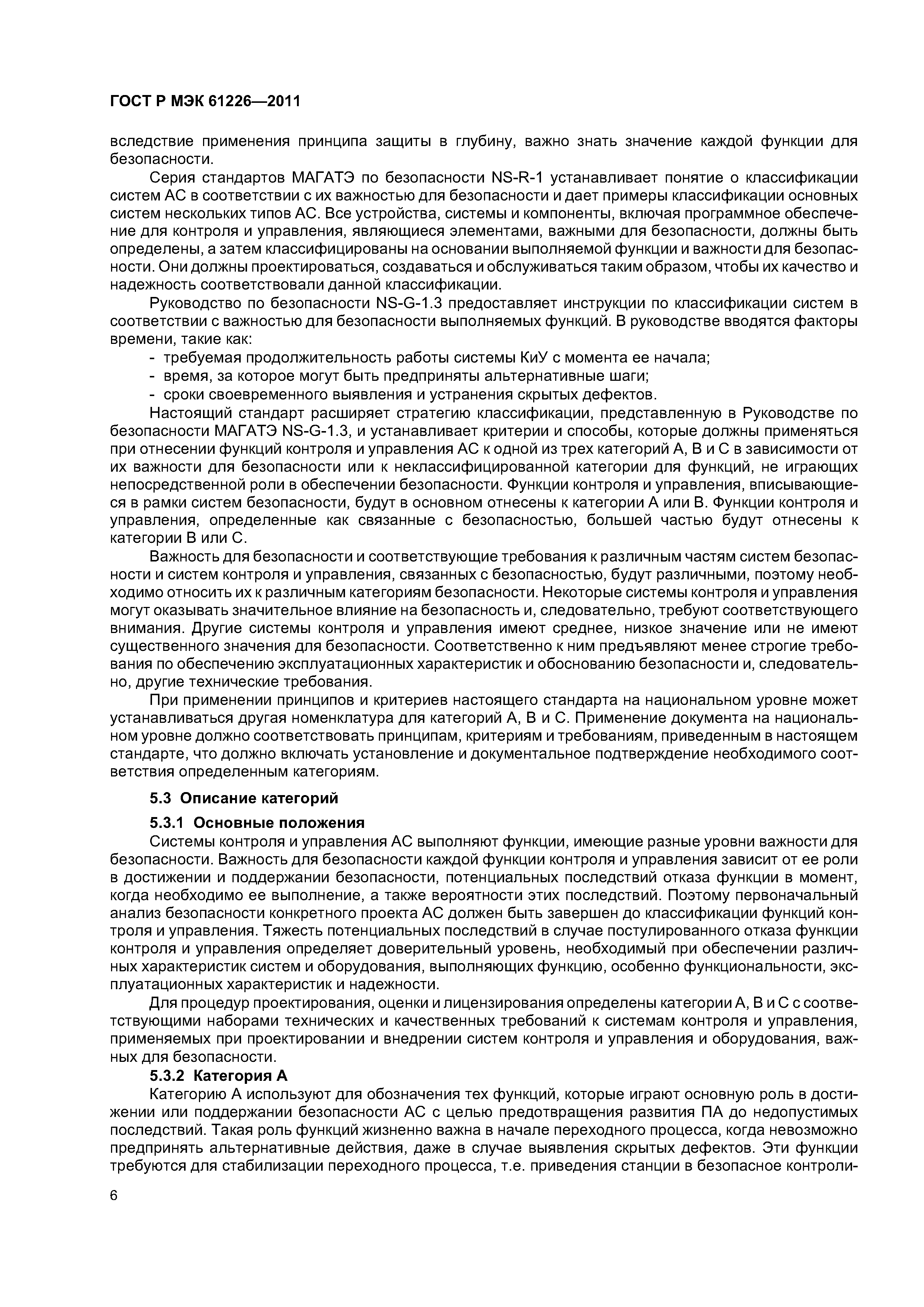 ГОСТ Р МЭК 61226—2011

вследствие применения принципа защиты в глубину, важно знать значение каждой функции для безопасности.

Серия стандартов МАГАТЭ по безопасности NS-R-1 устанавливает понятие о классификации систем АС в соответствии с их важностью для безопасности и дает примеры классификации основных систем нескольких типов АС. Все устройства, системы и компоненты, включая программное обеспечение для контроля и управления, являющиеся элементами, важными для безопасности, должны быть определены, а затем классифицированы на основании выполняемой функции и важности для безопасности. Они должны проектироваться, создаваться и обслуживаться таким образом, чтобы их качество и надежность соответствовали данной классификации.

Руководство по безопасности NS-G-1.3 предоставляет инструкции по классификации систем в соответствии с важностью для безопасности выполняемых функций. В руководстве вводятся факторы времени, такие как:

- требуемая продолжительность работы системы КиУ с момента ее начала;
- время, за которое могут быть предприняты альтернативные шаги;
- сроки своевременного выявления и устранения скрытых дефектов.

Настоящий стандарт расширяет стратегию классификации, представленную в Руководстве по безопасности МАГАТЭ NS-G-1.3, и устанавливает критерии и способы, которые должны применяться при отнесении функций контроля и управления АС к одной из трех категорий А, В и С в зависимости от их важности для безопасности или к неклассифицированной категории для функций, не играющих непосредственной роли в обеспечении безопасности. Функции контроля и управления, вписывающиеся в рамки систем безопасности, будут в основном отнесены к категории А или В. Функции контроля и управления, определенные как связанные с безопасностью, большей частью будут отнесены к категории В или С.

Важность для безопасности и соответствующие требования к различным частям систем безопасности и систем контроля и управления, связанных с безопасностью, будут различными, поэтому необходимо относить их к различным категориям безопасности. Некоторые системы контроля и управления могут оказывать значительное влияние на безопасность и, следовательно, требуют соответствующего внимания. Другие системы контроля и управления имеют среднее, низкое значение или не имеют существенного значения для безопасности. Соответственно к ним предъявляют менее строгие требования по обеспечению эксплуатационных характеристик и обоснованию безопасности и, следовательно, другие технические требования.

При применении принципов и критериев настоящего стандарта на национальном уровне может устанавливаться другая номенклатура для категорий А, В и С. Применение документа на национальном уровне должно соответствовать принципам, критериям и требованиям, приведенным в настоящем стандарте, что должно включать установление и документальное подтверждение необходимого соответствия определенным категориям.

5.3 Описание категорий

5.3.1 Основные положения

Системы контроля и управления АС выполняют функции, имеющие разные уровни важности для безопасности. Важность для безопасности каждой функции контроля и управления зависит от ее роли в достижении и поддержании безопасности, потенциальных последствий отказа функции в момент, когда необходимо ее выполнение, а также вероятности этих последствий. Поэтому первоначальный анализ безопасности конкретного проекта АС должен быть завершен до классификации функций контроля и управления. Тяжесть потенциальных последствий в случае постулированного отказа функции контроля и управления определяет доверительный уровень, необходимый при обеспечении различных характеристик систем и оборудования, выполняющих функцию, особенно функциональности, эксплуатационных характеристик и надежности.

Для процедур проектирования, оценки и лицензирования определены категории А, В и С с соответствующими наборами технических и качественных требований к системам контроля и управления, применяемых при проектировании и внедрении систем контроля и управления и оборудования, важных для безопасности.

5.3.2 Категория А

Категорию А используют для обозначения тех функций, которые играют основную роль в достижении или поддержании безопасности АС с целью предотвращения развития ПА до недопустимых последствий. Такая роль функций жизненно важна в начале переходного процесса, когда невозможно предпринять альтернативные действия, даже в случае выявления скрытых дефектов. Эти функции требуются для стабилизации переходного процесса, т.е. приведения станции в безопасное контроли-

6